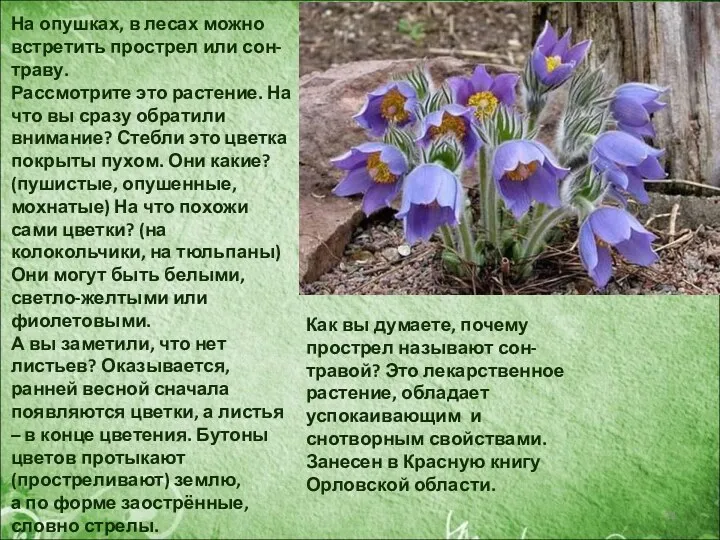 На опушках, в лесах можно встретить прострел или сон-траву.
Рассмотрите это растение. На что вы сразу обратили внимание? Стебли это цветка покрыты пухом. Они какие? (пушистые, опушенные, мохнатые) На что похожи сами цветки? (на колокольчики, на тюльпаны) Они могут быть белыми, светло-желтыми или фиолетовыми.
А вы заметили, что нет листьев? Оказывается, ранней весной сначала появляются цветки, а листья – в конце цветения. Бутоны цветов протыкают (простреливают) землю, а по форме заострённые, словно стрелы.

Как вы думаете, почему прострел называют сон-травой? Это лекарственное растение, обладает успокаивающим и снотворным свойствами. Занесен в Красную книгу Орловской области.